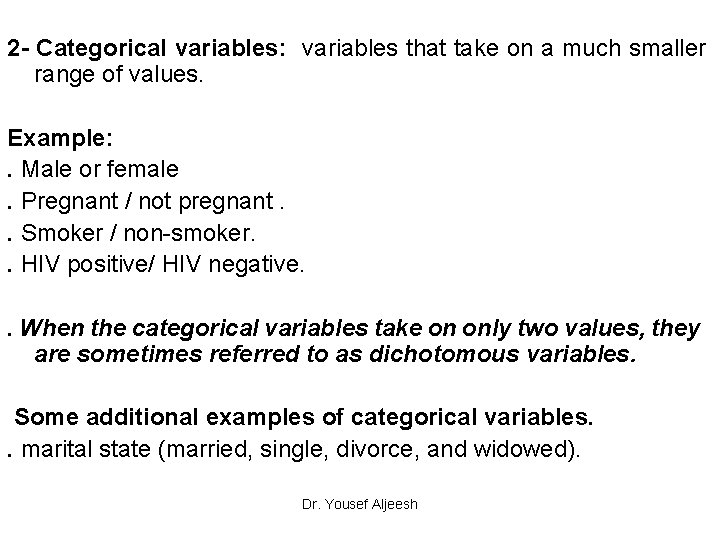 2- Categorical variables: variables that take on a much smaller range of values.

Example:
. Male or female
. Pregnant / not pregnant .
. Smoker / non-smoker.
. HIV positive/ HIV negative.

. When the categorical variables take on only two values, they are sometimes referred to as dichotomous variables.

Some additional examples of categorical variables.
. marital state (married, single, divorce, and widowed).

Dr. Yousef Aljeesh